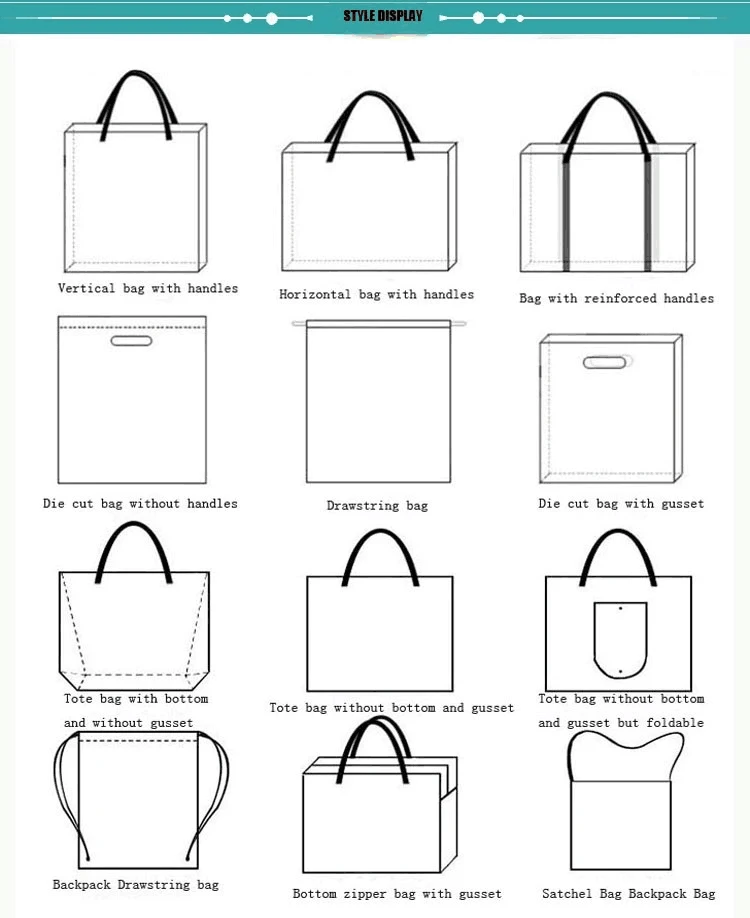 STYLE DISPLAY

Vertical bag with handles

Horizontal bag with handles

Bag with reinforced handles

Die cut bag without handles

Drawstring bag

Die cut bag with gusset

Tote bag with bottom and without gusset

Tote bag without bottom and gusset

Tote bag without bottom and gusset but foldable

Backpack Drawstring bag

Bottom zipper bag with gusset

Satchel Bag Backpack Bag